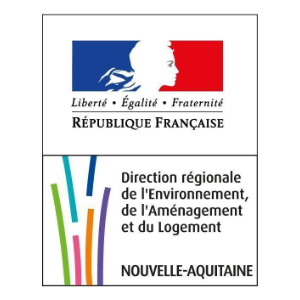 Liberté • Égalité • Fraternité
RÉPUBLIQUE FRANÇAISE

Direction régionale de l'Environnement, de l'Aménagement et du Logement

NOUVELLE-AQUITAINE